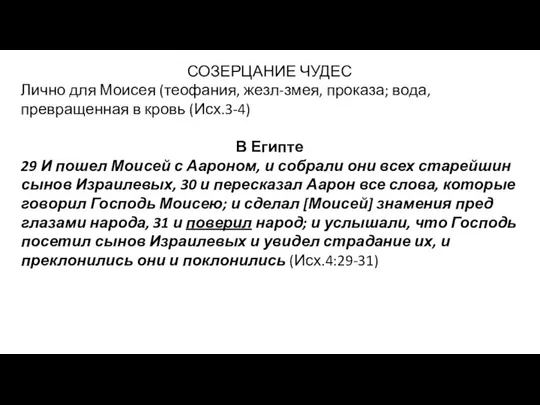 СОЗЕРЦАНИЕ ЧУДЕС
Лично для Моисея (теофания, жезл-змея, проказа; вода, превращенная в кровь (Исх.3-4)

В Египте
29 И пошел Моисей с Аароном, и собрали они всех старейшин сынов Израилевых, 30 и пересказал Аарон все слова, которые говорил Господь Моисею; и сделал [Моисей] знамения пред глазами народа, 31 и поверил народ; и услышали, что Господь посетил сынов Израилевых и увидел страдание их, и преклонились они и поклонились (Исх.4:29-31)